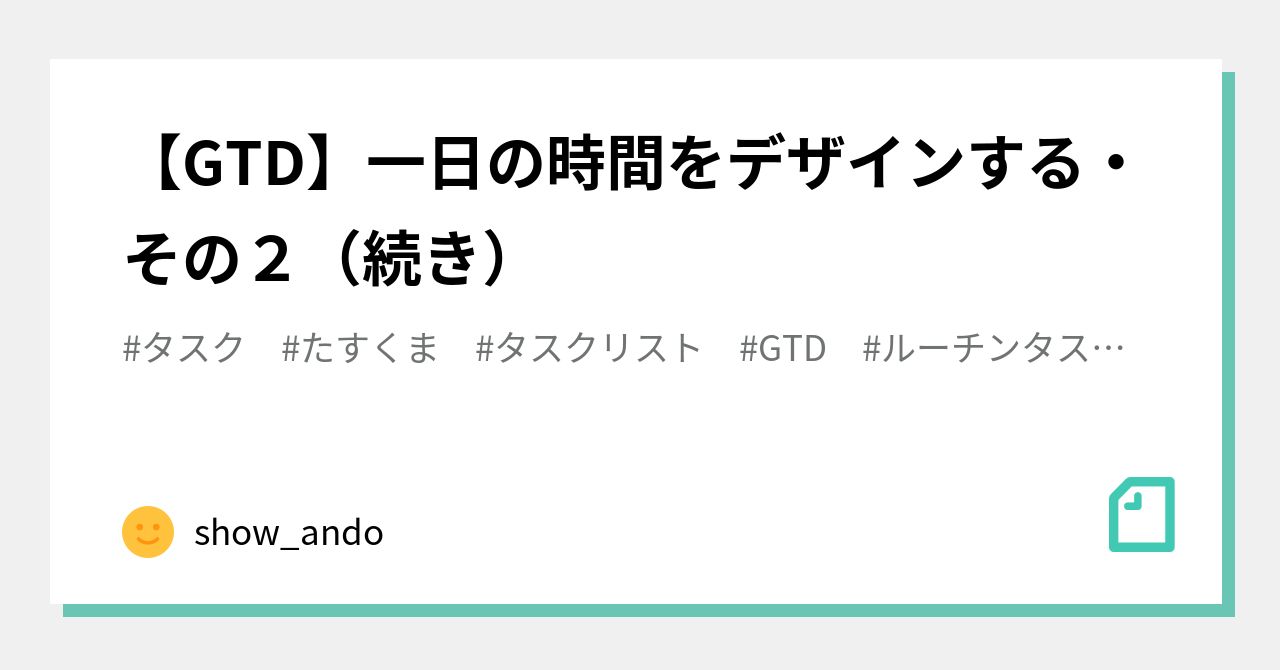 【GTD】一日の時間をデザインする・その２（続き）

#タスク　#たすくま　#タスクリスト　#GTD　#ルーチンタス…

show_ando